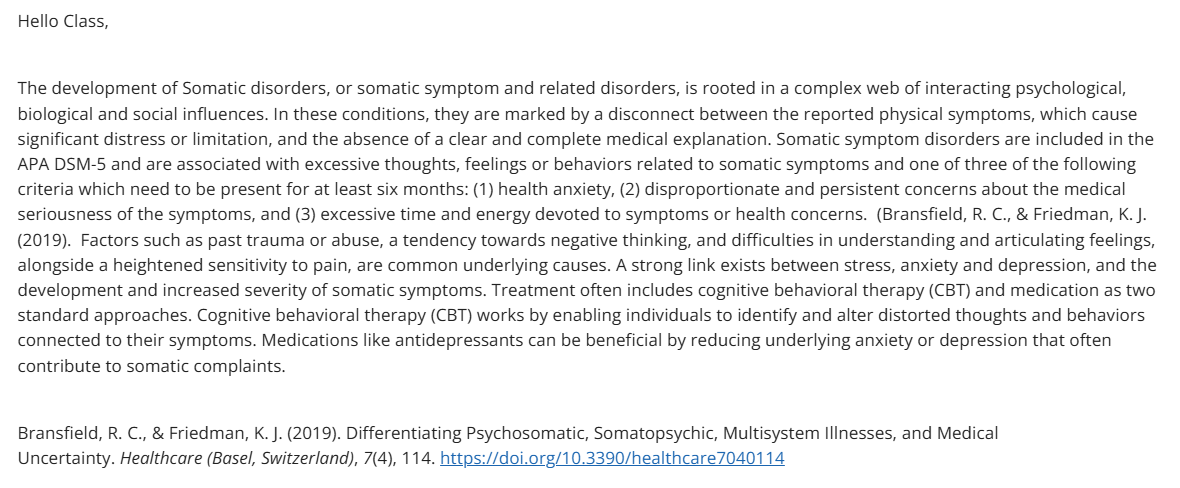 Hello Class,

The development of Somatic disorders, or somatic symptom and related disorders, is rooted in a complex web of interacting psychological, biological and social influences. In these conditions, they are marked by a disconnect between the reported physical symptoms, which cause significant distress or limitation, and the absence of a clear and complete medical explanation. Somatic symptom disorders are included in the APA DSM-5 and are associated with excessive thoughts, feelings or behaviors related to somatic symptoms and one of three of the following criteria which need to be present for at least six months: (1) health anxiety, (2) disproportionate and persistent concerns about the medical seriousness of the symptoms, and (3) excessive time and energy devoted to symptoms or health concerns. (Bransfield, R. C., & Friedman, K. J. (2019). Factors such as past trauma or abuse, a tendency towards negative thinking, and difficulties in understanding and articulating feelings, alongside a heightened sensitivity to pain, are common underlying causes. A strong link exists between stress, anxiety and depression, and the development and increased severity of somatic symptoms. Treatment often includes cognitive behavioral therapy (CBT) and medication as two standard approaches. Cognitive behavioral therapy (CBT) works by enabling individuals to identify and alter distorted thoughts and behaviors connected to their symptoms. Medications like antidepressants can be beneficial by reducing underlying anxiety or depression that often contribute to somatic complaints.

Bransfield, R. C., & Friedman, K. J. (2019). Differentiating Psychosomatic, Somatopsychic, Multisystem Illnesses, and Medical Uncertainty. Healthcare (Basel, Switzerland), 7(4), 114. https://doi.org/10.3390/healthcare7040114